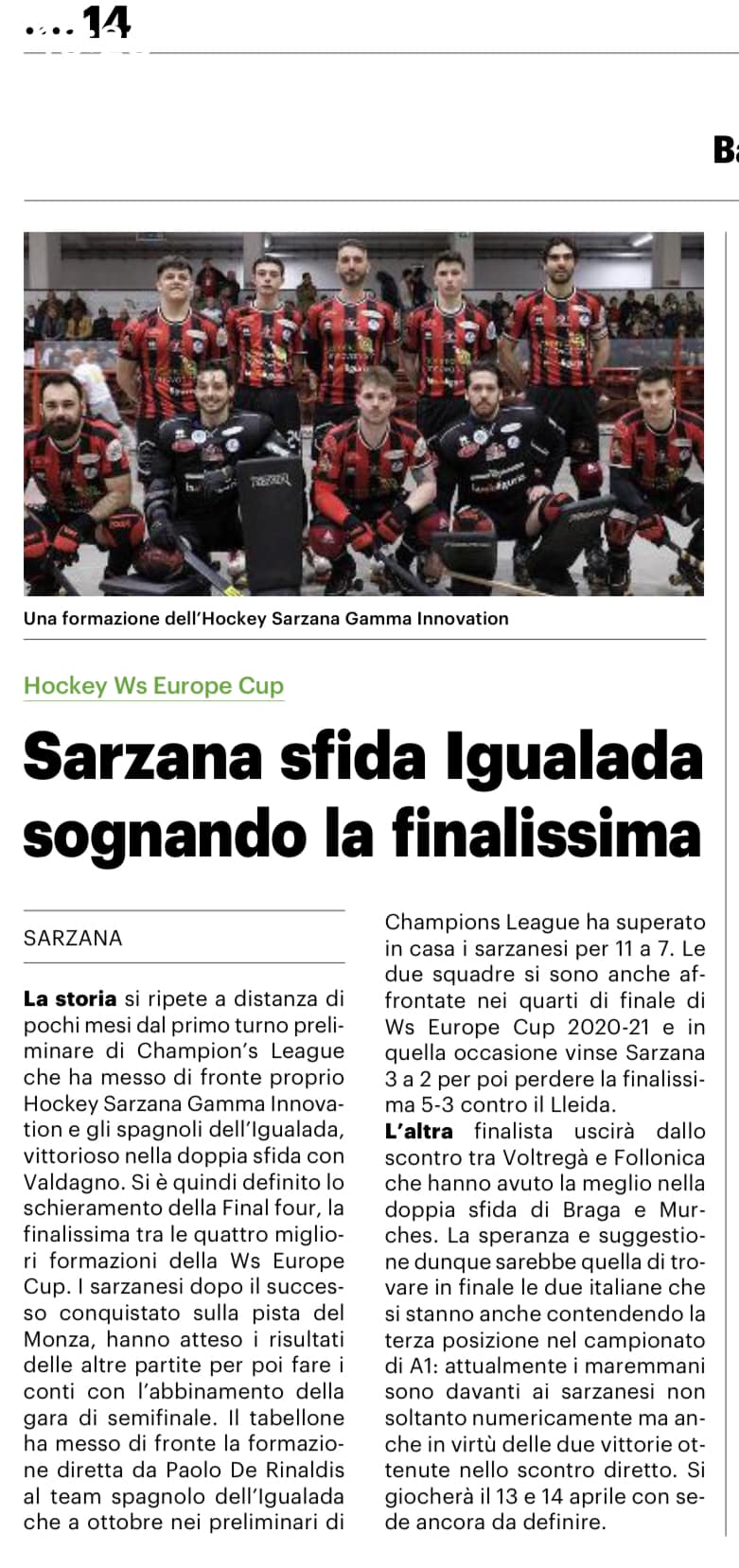 14

Ba

Una formazione dell'Hockey Sarzana Gamma Innovation

Hockey Ws Europe Cup

Sarzana sfida Igualada sognando la finalissima

SARZANA

La storia si ripete a distanza di pochi mesi dal primo turno preliminare di Champion's League che ha messo di fronte proprio Hockey Sarzana Gamma Innovation e gli spagnoli dell'Igualada, vittorioso nella doppia sfida con Valdagno. Si è quindi definito lo schieramento della Final four, la finalissima tra le quattro migliori formazioni della Ws Europe Cup. I sarzanesi dopo il successo conquistato sulla pista del Monza, hanno atteso i risultati delle altre partite per poi fare i conti con l'abbinamento della gara di semifinale. Il tabellone ha messo di fronte la formazione diretta da Paolo De Rinaldis al team spagnolo dell'Igualada che a ottobre nei preliminari di Champions League ha superato in casa i sarzanesi per 11 a 7. Le due squadre si sono anche affrontate nei quarti di finale di Ws Europe Cup 2020-21 e in quella occasione vinse Sarzana 3 a 2 per poi perdere la finalissima 5-3 contro il Lleida.

L'altra finalista uscirà dallo scontro tra Voltregà e Follonica che hanno avuto la meglio nella doppia sfida di Braga e Murches. La speranza e suggestione dunque sarebbe quella di trovare in finale le due italiane che si stanno anche contendendo la terza posizione nel campionato di A1: attualmente i maremmani sono davanti ai sarzanesi non soltanto numericamente ma anche in virtù delle due vittorie ottenute nello scontro diretto. Si giocherà il 13 e 14 aprile con sede ancora da definire.